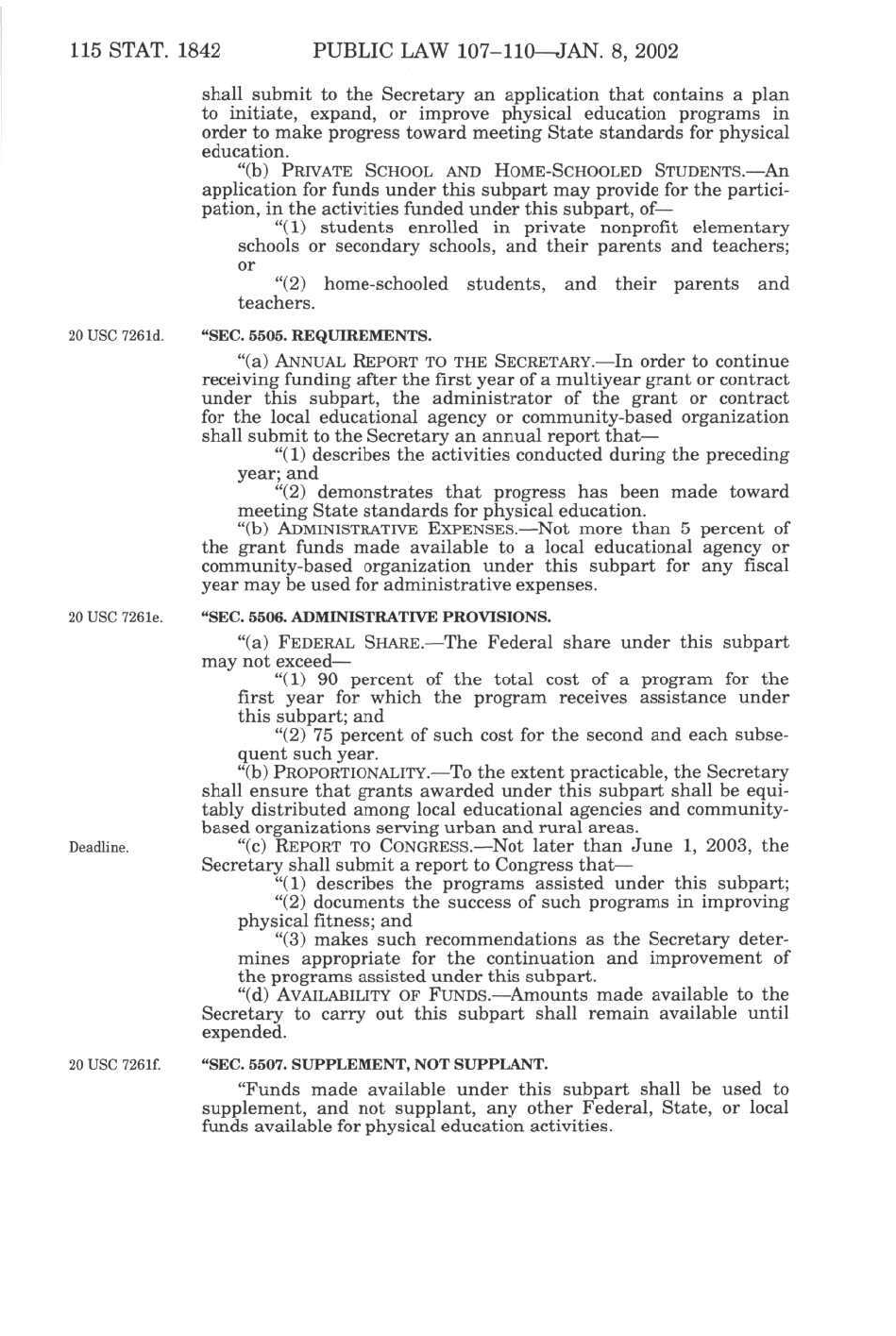 115 STAT. 1842 PUBLIC LAW 107–110—JAN. 8, 2002

shall submit to the Secretary an application that contains a plan to initiate, expand, or improve physical education programs in order to make progress toward meeting State standards for physical education.

"(b) PRIVATE SCHOOL AND HOME-SCHOOLED STUDENTS.—An application for funds under this subpart may provide for the participation, in the activities funded under this subpart, of—

"(1) students enrolled in private nonprofit elementary schools or secondary schools, and their parents and teachers; or

"(2) home-schooled students, and their parents and teachers.

20 USC 7261d.

"SEC. 5505. REQUIREMENTS.

"(a) ANNUAL REPORT TO THE SECRETARY.—In order to continue receiving funding after the first year of a multiyear grant or contract under this subpart, the administrator of the grant or contract for the local educational agency or community-based organization shall submit to the Secretary an annual report that—

"(1) describes the activities conducted during the preceding year; and

"(2) demonstrates that progress has been made toward meeting State standards for physical education.

"(b) ADMINISTRATIVE EXPENSES.—Not more than 5 percent of the grant funds made available to a local educational agency or community-based organization under this subpart for any fiscal year may be used for administrative expenses.

20 USC 7261e.

"SEC. 5506. ADMINISTRATIVE PROVISIONS.

"(a) FEDERAL SHARE.—The Federal share under this subpart may not exceed—

"(1) 90 percent of the total cost of a program for the first year for which the program receives assistance under this subpart; and

"(2) 75 percent of such cost for the second and each subsequent such year.

"(b) PROPORTIONALITY.—To the extent practicable, the Secretary shall ensure that grants awarded under this subpart shall be equitably distributed among local educational agencies and community-based organizations serving urban and rural areas.

Deadline.

"(c) REPORT TO CONGRESS.—Not later than June 1, 2003, the Secretary shall submit a report to Congress that—

"(1) describes the programs assisted under this subpart;

"(2) documents the success of such programs in improving physical fitness; and

"(3) makes such recommendations as the Secretary determines appropriate for the continuation and improvement of the programs assisted under this subpart.

"(d) AVAILABILITY OF FUNDS.—Amounts made available to the Secretary to carry out this subpart shall remain available until expended.

20 USC 7261f.

"SEC. 5507. SUPPLEMENT, NOT SUPPLANT.

"Funds made available under this subpart shall be used to supplement, and not supplant, any other Federal, State, or local funds available for physical education activities.